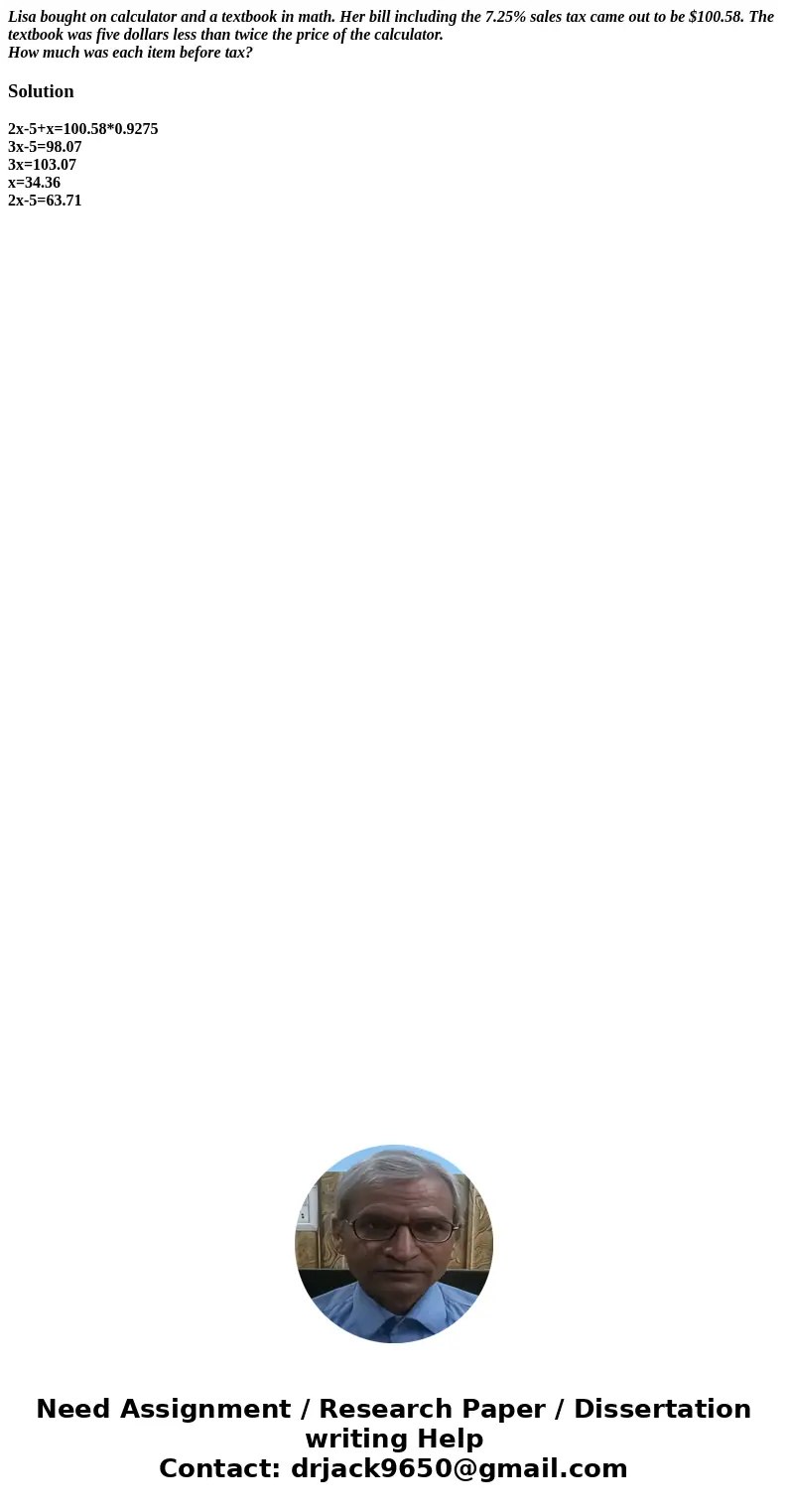 Lisa bought on calculator and a textbook in math. Her bill including the 7.25% sales tax came out to be \$100.58. The textbook was five dollars less than twice the price of the calculator.
How much was each item before tax?

Solution

$2x-5+x=100.58*0.9275$
$3x-5=98.07$
$3x=103.07$
$x=34.36$
$2x-5=63.71$

Need Assignment / Research Paper / Dissertation writing Help
Contact: drjack9650@gmail.com